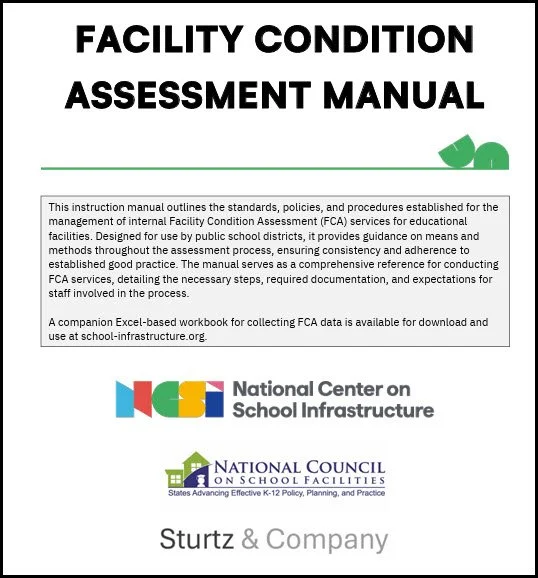 FACILITY CONDITION ASSESSMENT MANUAL

This instruction manual outlines the standards, policies, and procedures established for the management of internal Facility Condition Assessment (FCA) services for educational facilities. Designed for use by public school districts, it provides guidance on means and methods throughout the assessment process, ensuring consistency and adherence to established good practice. The manual serves as a comprehensive reference for conducting FCA services, detailing the necessary steps, required documentation, and expectations for staff involved in the process.

A companion Excel-based workbook for collecting FCA data is available for download and use at school-infrastructure.org.

NCSI National Center on School Infrastructure

NATIONAL COUNCIL ON SCHOOL FACILITIES
States Advancing Effective K-12 Policy, Planning, and Practice

Sturtz & Company